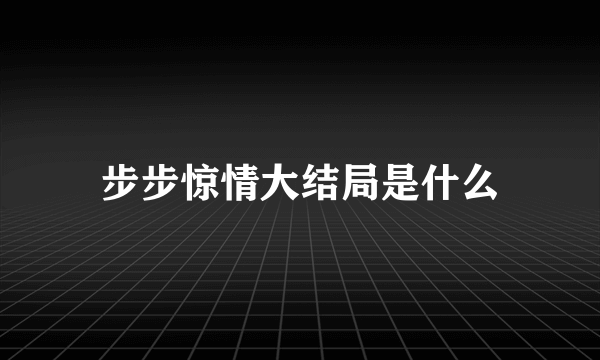 步步惊情大结局是什么